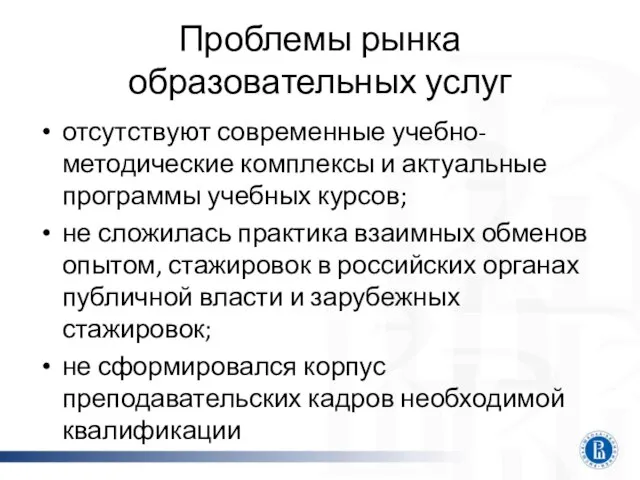 Проблемы рынка образовательных услуг

• отсутствуют современные учебно-методические комплексы и актуальные программы учебных курсов;
• не сложилась практика взаимных обменов опытом, стажировок в российских органах публичной власти и зарубежных стажировок;
• не сформировался корпус преподавательских кадров необходимой квалификации